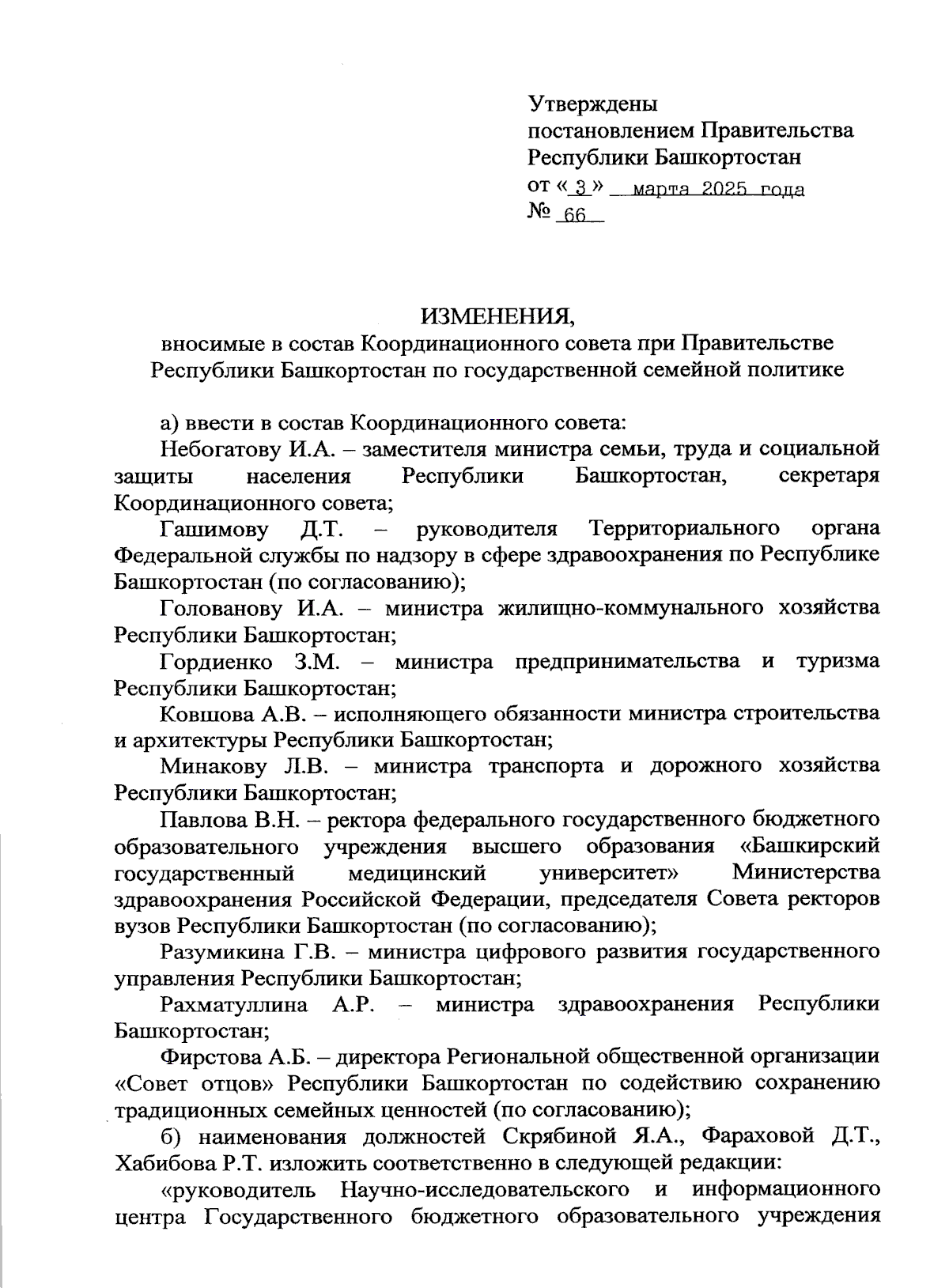 Утверждены
постановлением Правительства
Республики Башкортостан
от « 3 » марта 2025 года
№ 66

ИЗМЕНЕНИЯ,
вносимые в состав Координационного совета при Правительстве Республики Башкортостан по государственной семейной политике

а) ввести в состав Координационного совета:
Небогатову И.А. – заместителя министра семьи, труда и социальной защиты населения Республики Башкортостан, секретаря Координационного совета;
Гашимову Д.Т. – руководителя Территориального органа Федеральной службы по надзору в сфере здравоохранения по Республике Башкортостан (по согласованию);
Голованову И.А. – министра жилищно-коммунального хозяйства Республики Башкортостан;
Гордиенко З.М. – министра предпринимательства и туризма Республики Башкортостан;
Ковшова А.В. – исполняющего обязанности министра строительства и архитектуры Республики Башкортостан;
Минакову Л.В. – министра транспорта и дорожного хозяйства Республики Башкортостан;
Павлова В.Н. – ректора федерального государственного бюджетного образовательного учреждения высшего образования «Башкирский государственный медицинский университет» Министерства здравоохранения Российской Федерации, председателя Совета ректоров вузов Республики Башкортостан (по согласованию);
Разумикина Г.В. – министра цифрового развития государственного управления Республики Башкортостан;
Рахматуллина А.Р. – министра здравоохранения Республики Башкортостан;
Фирстова А.Б. – директора Региональной общественной организации «Совет отцов» Республики Башкортостан по содействию сохранению традиционных семейных ценностей (по согласованию);
б) наименования должностей Скрябиной Я.А., Фараховой Д.Т., Хабибова Р.Т. изложить соответственно в следующей редакции:
«руководитель Научно-исследовательского и информационного центра Государственного бюджетного образовательного учреждения